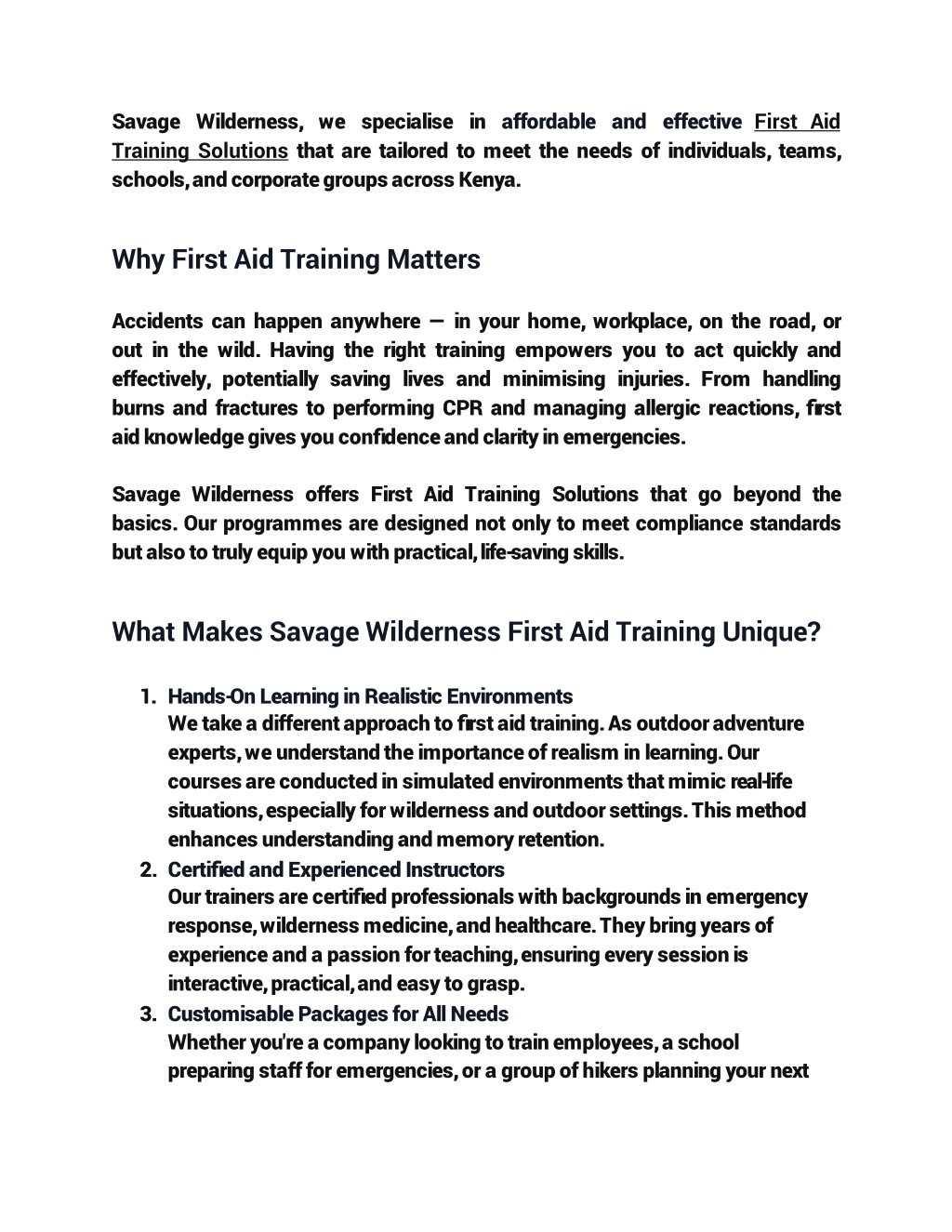 Savage Wilderness, we specialise in affordable and effective First Aid Training Solutions that are tailored to meet the needs of individuals, teams, schools, and corporate groups across Kenya.

Why First Aid Training Matters

Accidents can happen anywhere — in your home, workplace, on the road, or out in the wild. Having the right training empowers you to act quickly and effectively, potentially saving lives and minimising injuries. From handling burns and fractures to performing CPR and managing allergic reactions, first aid knowledge gives you confidence and clarity in emergencies.

Savage Wilderness offers First Aid Training Solutions that go beyond the basics. Our programmes are designed not only to meet compliance standards but also to truly equip you with practical, life-saving skills.

What Makes Savage Wilderness First Aid Training Unique?

1. Hands-On Learning in Realistic Environments
We take a different approach to first aid training. As outdoor adventure experts, we understand the importance of realism in learning. Our courses are conducted in simulated environments that mimic real-life situations, especially for wilderness and outdoor settings. This method enhances understanding and memory retention.
2. Certified and Experienced Instructors
Our trainers are certified professionals with backgrounds in emergency response, wilderness medicine, and healthcare. They bring years of experience and a passion for teaching, ensuring every session is interactive, practical, and easy to grasp.
3. Customisable Packages for All Needs
Whether you're a company looking to train employees, a school preparing staff for emergencies, or a group of hikers planning your next